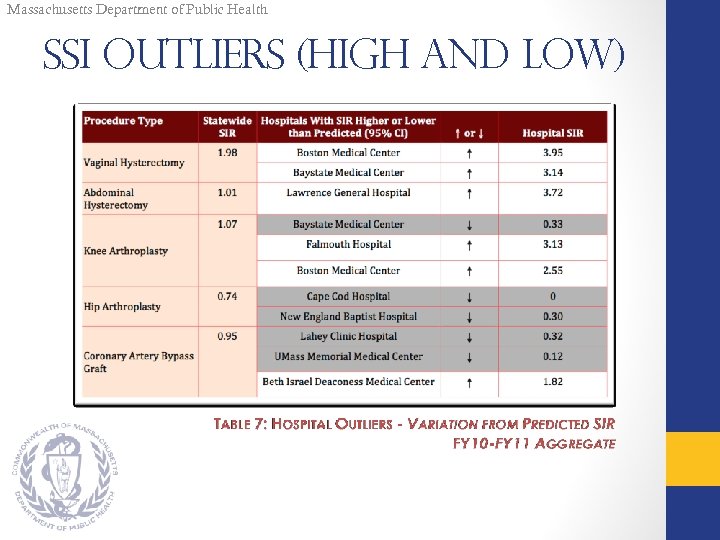 Massachusetts Department of Public Health

SSI OUTLIERS (HIGH AND LOW)

| Procedure Type | Statewide SIR | Hospitals With SIR Higher or Lower than Predicted (95% CI) | ↑ or ↓ | Hospital SIR |
|---|---|---|---|---|
| Vaginal Hysterectomy | 1.98 | Boston Medical Center | ↑ | 3.95 |
| | | Baystate Medical Center | ↑ | 3.14 |
| Abdominal Hysterectomy | 1.01 | Lawrence General Hospital | ↑ | 3.72 |
| Knee Arthroplasty | 1.07 | Baystate Medical Center | ↓ | 0.33 |
| | | Falmouth Hospital | ↑ | 3.13 |
| | | Boston Medical Center | ↑ | 2.55 |
| Hip Arthroplasty | 0.74 | Cape Cod Hospital | ↓ | 0 |
| | | New England Baptist Hospital | ↓ | 0.30 |
| Coronary Artery Bypass Graft | 0.95 | Lahey Clinic Hospital | ↓ | 0.32 |
| | | UMass Memorial Medical Center | ↓ | 0.12 |
| | | Beth Israel Deaconess Medical Center | ↑ | 1.82 |

TABLE 7: HOSPITAL OUTLIERS - VARIATION FROM PREDICTED SIR FY10-FY11 AGGREGATE

COMMONWEALTH OF MASSACHUSETTS DEPARTMENT OF PUBLIC HEALTH